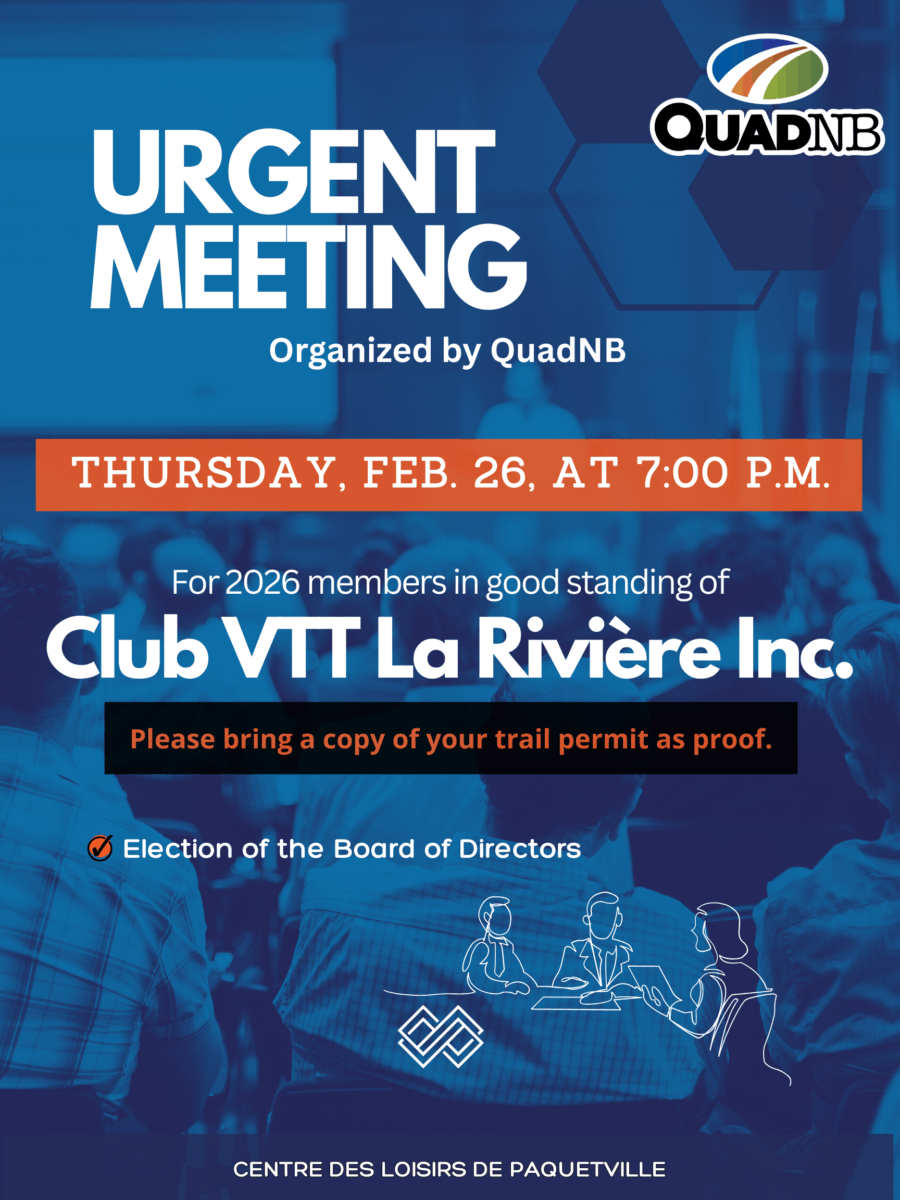 QUADNB

URGENT MEETING

Organized by QuadNB

THURSDAY, FEB. 26, AT 7:00 P.M.

For 2026 members in good standing of

Club VTT La Rivière Inc.

Please bring a copy of your trail permit as proof.

☑ Election of the Board of Directors

CENTRE DES LOISIRS DE PAQUETVILLE